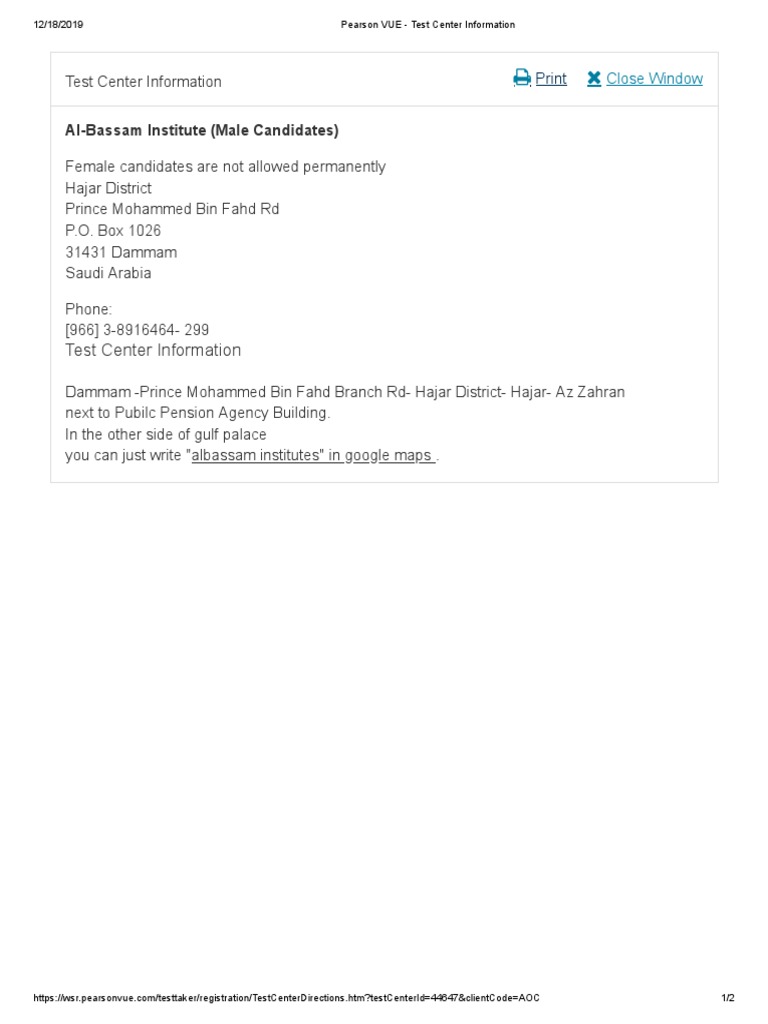 12/18/2019 Pearson VUE - Test Center Information

Test Center Information

Print Close Window

Al-Bassam Institute (Male Candidates)

Female candidates are not allowed permanently
Hajar District
Prince Mohammed Bin Fahd Rd
P.O. Box 1026
31431 Dammam
Saudi Arabia

Phone:
[966] 3-8916464- 299
Test Center Information

Dammam -Prince Mohammed Bin Fahd Branch Rd- Hajar District- Hajar- Az Zahran next to Pubilc Pension Agency Building.
In the other side of gulf palace
you can just write "albassam institutes" in google maps .

https://wsr.pearsonvue.com/testtaker/registration/TestCenterDirections.htm?testCenterId=44647&clientCode=AOC 1/2